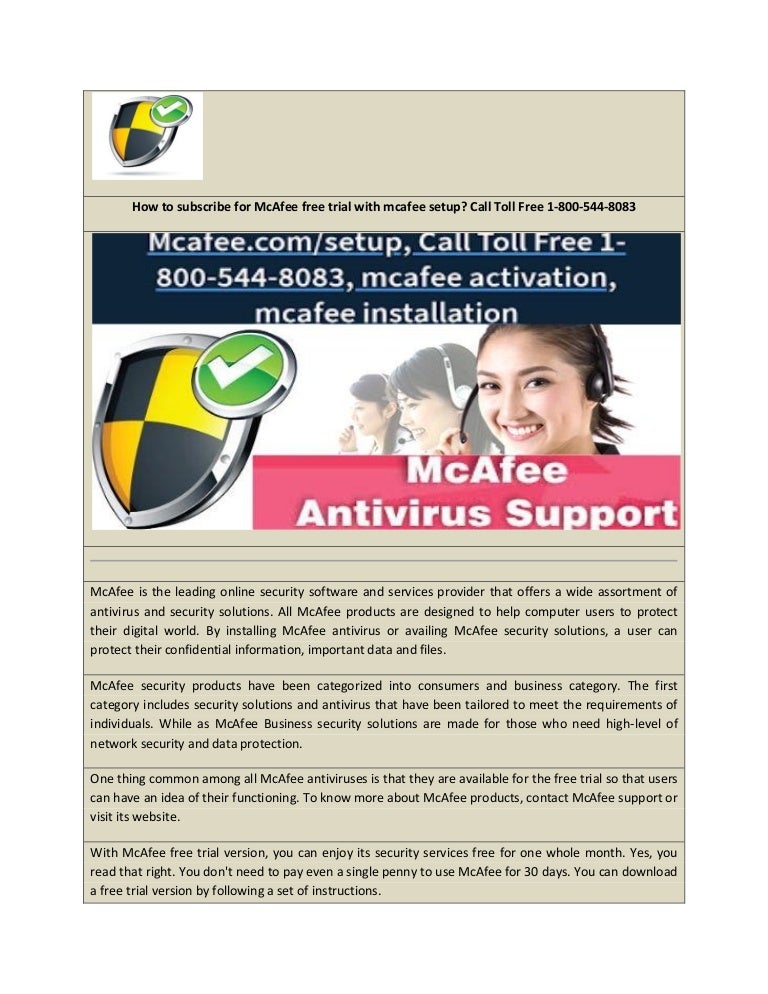 How to subscribe for McAfee free trial with mcafee setup? Call Toll Free 1-800-544-8083

Mcafee.com/setup, Call Toll Free 1-800-544-8083, mcafee activation, mcafee installation

McAfee Antivirus Support

McAfee is the leading online security software and services provider that offers a wide assortment of antivirus and security solutions. All McAfee products are designed to help computer users to protect their digital world. By installing McAfee antivirus or availing McAfee security solutions, a user can protect their confidential information, important data and files.

McAfee security products have been categorized into consumers and business category. The first category includes security solutions and antivirus that have been tailored to meet the requirements of individuals. While as McAfee Business security solutions are made for those who need high-level of network security and data protection.

One thing common among all McAfee antiviruses is that they are available for the free trial so that users can have an idea of their functioning. To know more about McAfee products, contact McAfee support or visit its website.

With McAfee free trial version, you can enjoy its security services free for one whole month. Yes, you read that right. You don't need to pay even a single penny to use McAfee for 30 days. You can download a free trial version by following a set of instructions.